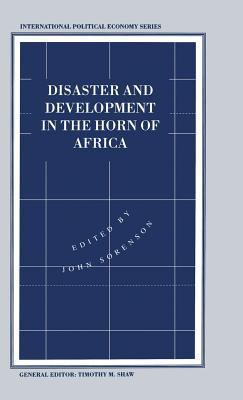 INTERNATIONAL POLITICAL ECONOMY SERIES

DISASTER AND DEVELOPMENT IN THE HORN OF AFRICA

EDITED BY
JOHN SORENSON

GENERAL EDITOR: TIMOTHY M. SHAW